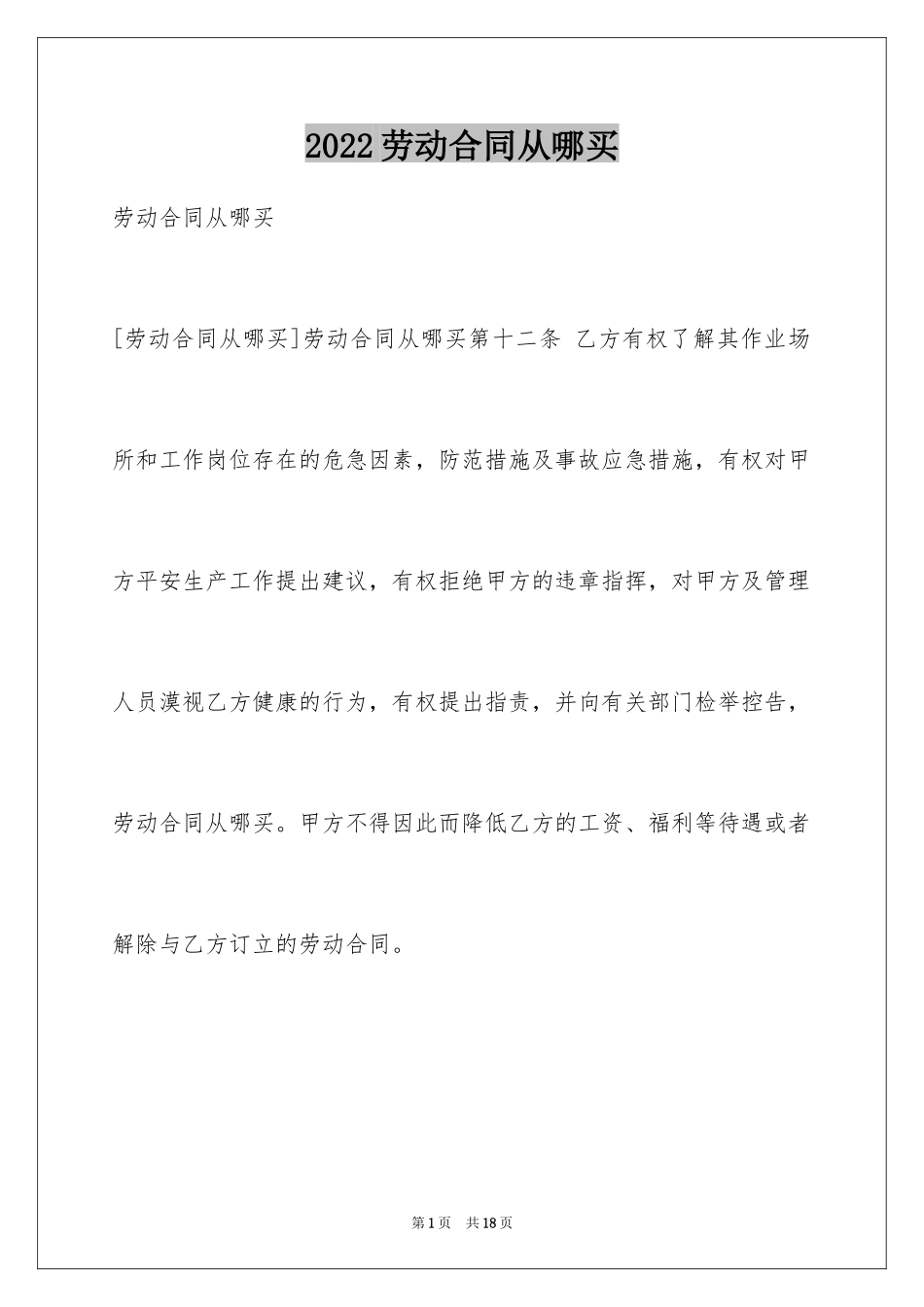 2022劳动合同从哪买

劳动合同从哪买

[劳动合同从哪买]劳动合同从哪买第十二条 乙方有权了解其作业场所和工作岗位存在的危急因素，防范措施及事故应急措施，有权对甲方平安生产工作提出建议，有权拒绝甲方的违章指挥，对甲方及管理人员漠视乙方健康的行为，有权提出指责，并向有关部门检举控告，劳动合同从哪买。甲方不得因此而降低乙方的工资、福利等待遇或者解除与乙方订立的劳动合同。

第1页 共18页